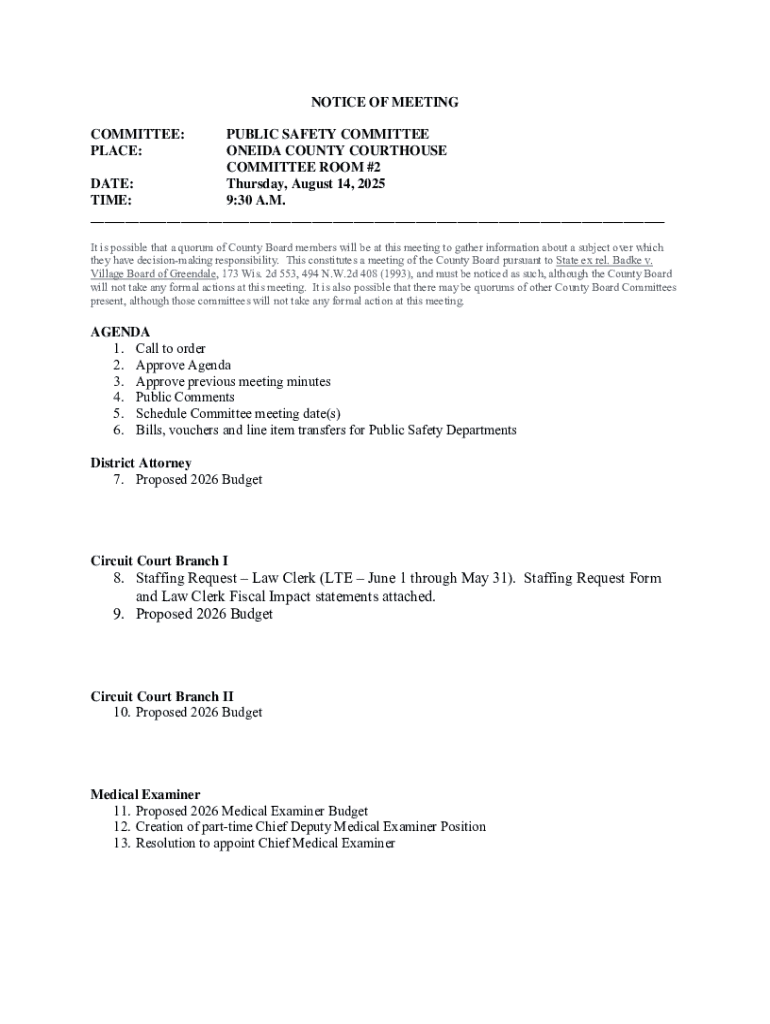 NOTICE OF MEETING

COMMITTEE: PUBLIC SAFETY COMMITTEE
PLACE: ONEIDA COUNTY COURTHOUSE
COMMITTEE ROOM #2
DATE: Thursday, August 14, 2025
TIME: 9:30 A.M.

It is possible that a quorum of County Board members will be at this meeting to gather information about a subject over which they have decision-making responsibility. This constitutes a meeting of the County Board pursuant to State ex rel. Badke v. Village Board of Greendale, 173 Wis. 2d 553, 494 N.W.2d 408 (1993), and must be noticed as such, although the County Board will not take any formal actions at this meeting. It is also possible that there may be quorums of other County Board Committees present, although those committees will not take any formal action at this meeting.

AGENDA
1. Call to order
2. Approve Agenda
3. Approve previous meeting minutes
4. Public Comments
5. Schedule Committee meeting date(s)
6. Bills, vouchers and line item transfers for Public Safety Departments

District Attorney
7. Proposed 2026 Budget

Circuit Court Branch I
8. Staffing Request – Law Clerk (LTE – June 1 through May 31). Staffing Request Form and Law Clerk Fiscal Impact statements attached.
9. Proposed 2026 Budget

Circuit Court Branch II
10. Proposed 2026 Budget

Medical Examiner
11. Proposed 2026 Medical Examiner Budget
12. Creation of part-time Chief Deputy Medical Examiner Position
13. Resolution to appoint Chief Medical Examiner